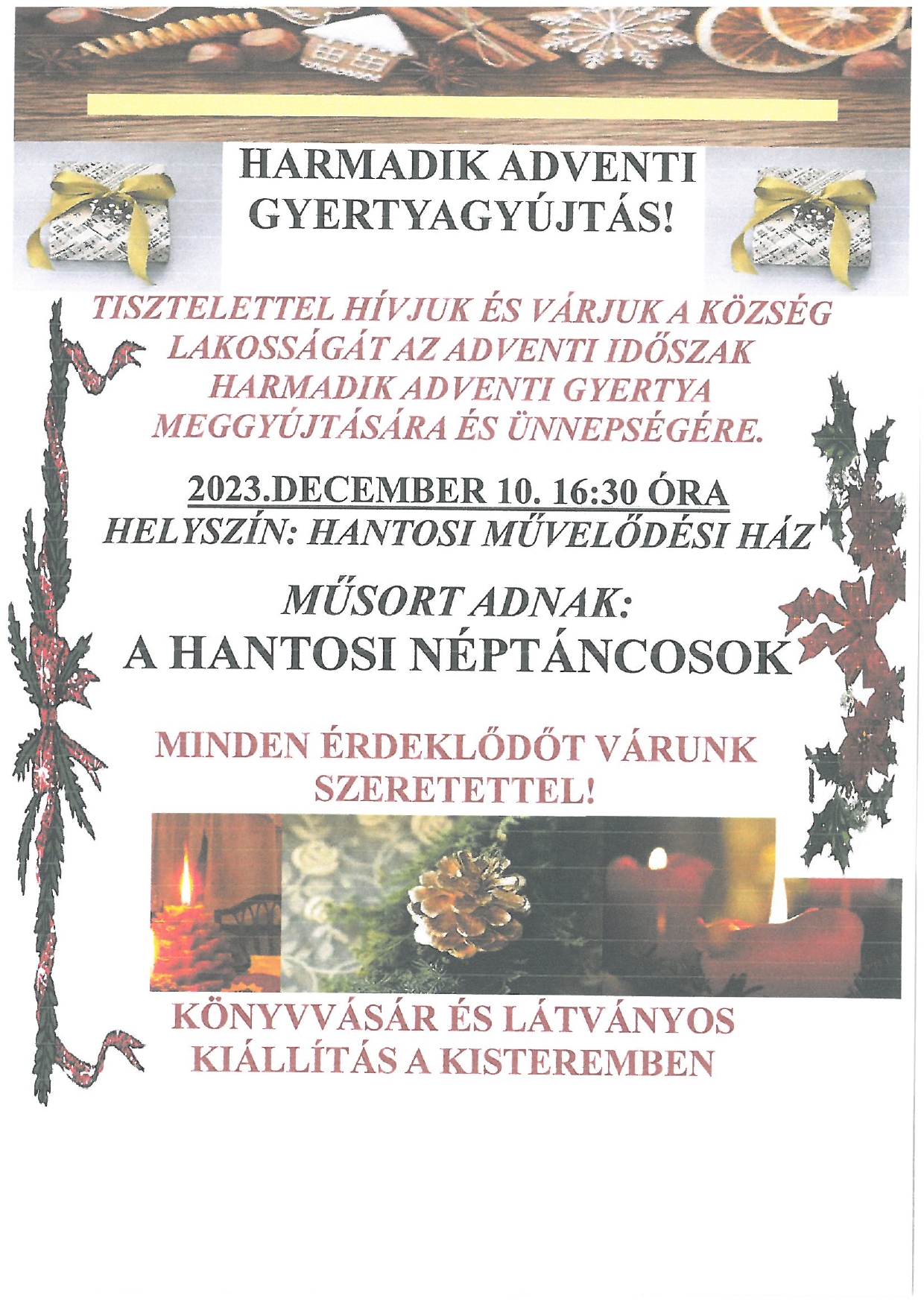 HARMADIK ADVENTI GYERTYAGYÚJTÁS!

TISZTELETTEL HÍVJUK ÉS VÁRJUK A KÖZSÉG LAKOSSÁGÁT AZ ADVENTI IDŐSZAK HARMADIK ADVENTI GYERTYA MEGGYÚJTÁSÁRA ÉS ÜNNEPSÉGÉRE.

2023.DECEMBER 10. 16:30 ÓRA
HELYSZÍN: HANTOSI MŰVELŐDÉSI HÁZ

MŰSORT ADNAK:
A HANTOSI NÉPTÁNCOSOK

MINDEN ÉRDEKLŐDŐT VÁRUNK SZERETETTEL!

KÖNYVVÁSÁR ÉS LÁTVÁNYOS KIÁLLÍTÁS A KISTEREMBEN